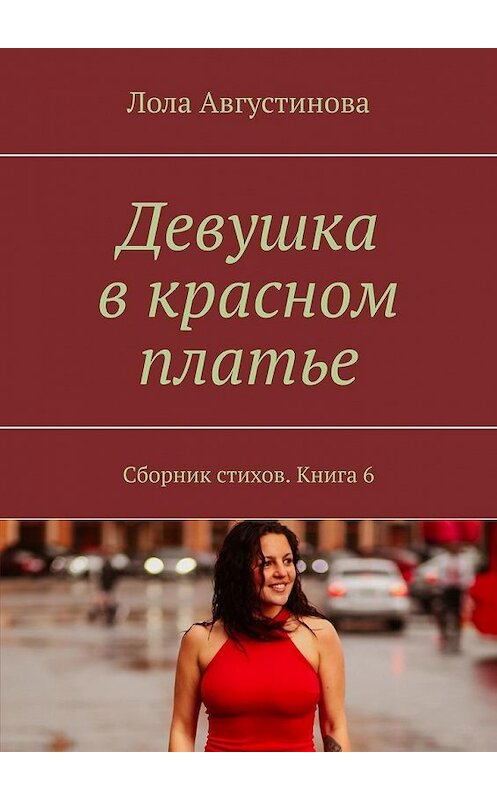 Лола Августинова

Девушка в красном платье

Сборник стихов. Книга 6